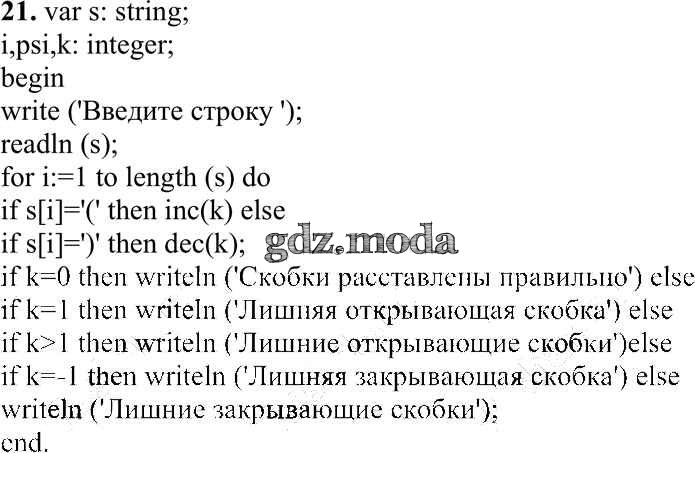 21. var s: string;
i,psi,k: integer;
begin
write ('Введите строку ');
readln (s);
for i:=1 to length (s) do
if s[i]='(' then inc(k) else
if s[i]=')' then dec(k);
if k=0 then writeln ('Скобки расставлены правильно') else
if k=1 then writeln ('Лишняя открывающая скобка') else
if k>1 then writeln ('Лишние открывающие скобки')else
if k=-1 then writeln ('Лишняя закрывающая скобка') else
writeln ('Лишние закрывающие скобки');
end.

gdz.moda